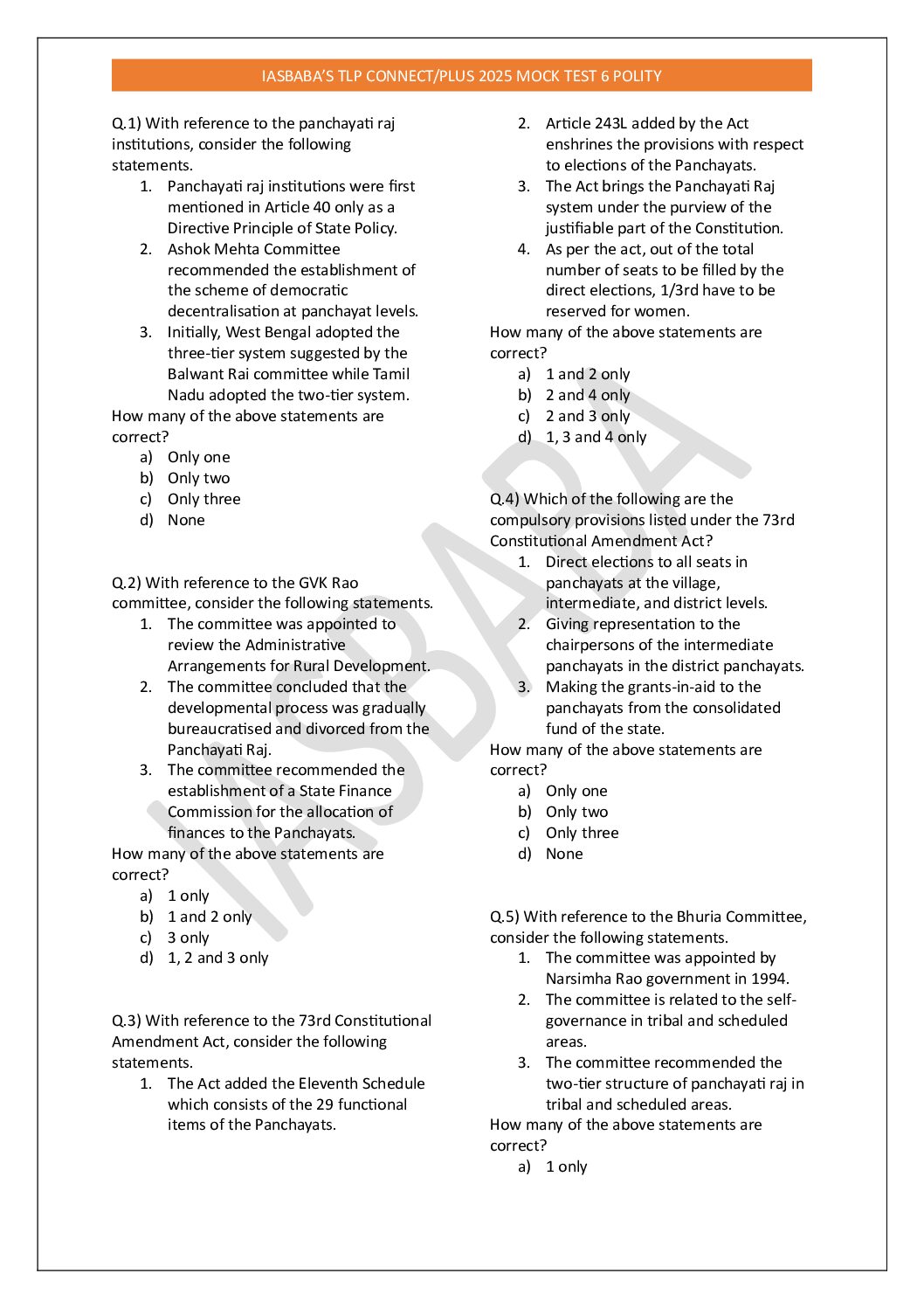 IASBABA'S TLP CONNECT/PLUS 2025 MOCK TEST 6 POLITY

Q.1) With reference to the panchayati raj institutions, consider the following statements.
1. Panchayati raj institutions were first mentioned in Article 40 only as a Directive Principle of State Policy.
2. Ashok Mehta Committee recommended the establishment of the scheme of democratic decentralisation at panchayat levels.
3. Initially, West Bengal adopted the three-tier system suggested by the Balwant Rai committee while Tamil Nadu adopted the two-tier system.
How many of the above statements are correct?
a) Only one
b) Only two
c) Only three
d) None

Q.2) With reference to the GVK Rao committee, consider the following statements.
1. The committee was appointed to review the Administrative Arrangements for Rural Development.
2. The committee concluded that the developmental process was gradually bureaucratised and divorced from the Panchayati Raj.
3. The committee recommended the establishment of a State Finance Commission for the allocation of finances to the Panchayats.
How many of the above statements are correct?
a) 1 only
b) 1 and 2 only
c) 3 only
d) 1, 2 and 3 only

Q.3) With reference to the 73rd Constitutional Amendment Act, consider the following statements.
1. The Act added the Eleventh Schedule which consists of the 29 functional items of the Panchayats.
2. Article 243L added by the Act enshrines the provisions with respect to elections of the Panchayats.
3. The Act brings the Panchayati Raj system under the purview of the justifiable part of the Constitution.
4. As per the act, out of the total number of seats to be filled by the direct elections, 1/3rd have to be reserved for women.
How many of the above statements are correct?
a) 1 and 2 only
b) 2 and 4 only
c) 2 and 3 only
d) 1, 3 and 4 only

Q.4) Which of the following are the compulsory provisions listed under the 73rd Constitutional Amendment Act?
1. Direct elections to all seats in panchayats at the village, intermediate, and district levels.
2. Giving representation to the chairpersons of the intermediate panchayats in the district panchayats.
3. Making the grants-in-aid to the panchayats from the consolidated fund of the state.
How many of the above statements are correct?
a) Only one
b) Only two
c) Only three
d) None

Q.5) With reference to the Bhuria Committee, consider the following statements.
1. The committee was appointed by Narsimha Rao government in 1994.
2. The committee is related to the self-governance in tribal and scheduled areas.
3. The committee recommended the two-tier structure of panchayati raj in tribal and scheduled areas.
How many of the above statements are correct?
a) 1 only

IASBABA